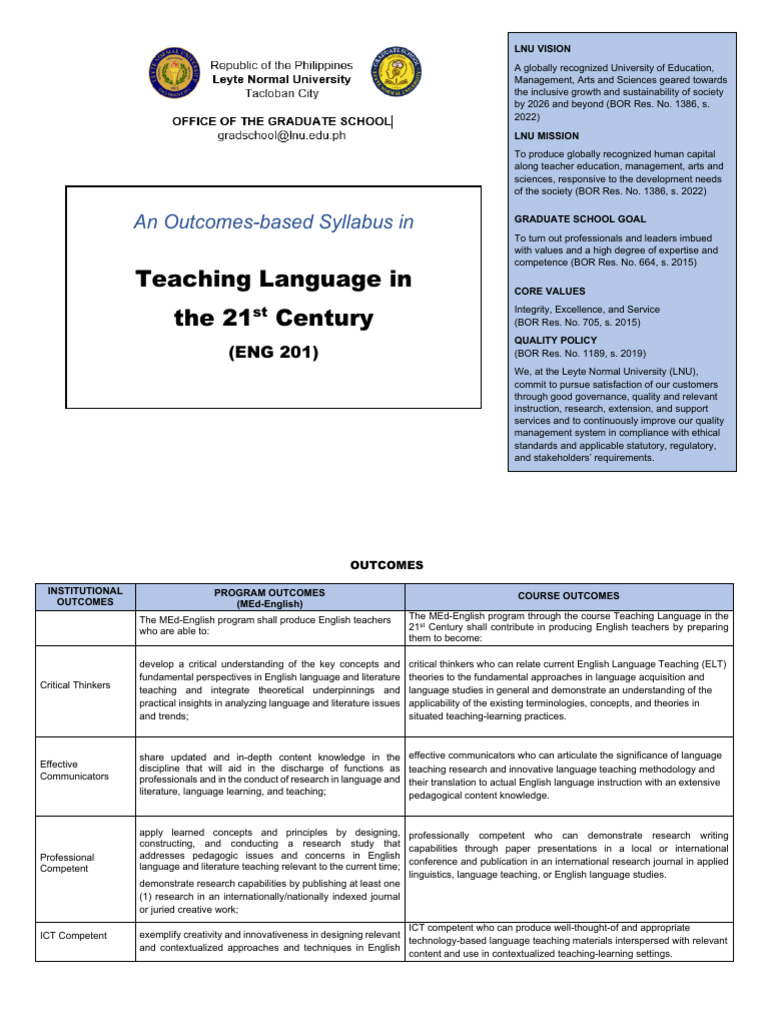 Republic of the Philippines
Leyte Normal University
Tacloban City

OFFICE OF THE GRADUATE SCHOOL
gradschool@lnu.edu.ph

An Outcomes-based Syllabus in

Teaching Language in the 21$^{st}$ Century

(ENG 201)

LNU VISION

A globally recognized University of Education, Management, Arts and Sciences geared towards the inclusive growth and sustainability of society by 2026 and beyond (BOR Res. No. 1386, s. 2022)

LNU MISSION

To produce globally recognized human capital along teacher education, management, arts and sciences, responsive to the development needs of the society (BOR Res. No. 1386, s. 2022)

GRADUATE SCHOOL GOAL

To turn out professionals and leaders imbued with values and a high degree of expertise and competence (BOR Res. No. 664, s. 2015)

CORE VALUES

Integrity, Excellence, and Service
(BOR Res. No. 705, s. 2015)

QUALITY POLICY
(BOR Res. No. 1189, s. 2019)

We, at the Leyte Normal University (LNU), commit to pursue satisfaction of our customers through good governance, quality and relevant instruction, research, extension, and support services and to continuously improve our quality management system in compliance with ethical standards and applicable statutory, regulatory, and stakeholders' requirements.

OUTCOMES

| INSTITUTIONAL OUTCOMES | PROGRAM OUTCOMES (MEd-English) | COURSE OUTCOMES |
|---|---|---|
| | The MEd-English program shall produce English teachers who are able to: | The MEd-English program through the course Teaching Language in the 21$^{st}$ Century shall contribute in producing English teachers by preparing them to become: |
| Critical Thinkers | develop a critical understanding of the key concepts and fundamental perspectives in English language and literature teaching and integrate theoretical underpinnings and practical insights in analyzing language and literature issues and trends; | critical thinkers who can relate current English Language Teaching (ELT) theories to the fundamental approaches in language acquisition and language studies in general and demonstrate an understanding of the applicability of the existing terminologies, concepts, and theories in situated teaching-learning practices. |
| Effective Communicators | share updated and in-depth content knowledge in the discipline that will aid in the discharge of functions as professionals and in the conduct of research in language and literature, language learning, and teaching; | effective communicators who can articulate the significance of language teaching research and innovative language teaching methodology and their translation to actual English language instruction with an extensive pedagogical content knowledge. |
| Professional Competent | apply learned concepts and principles by designing, constructing, and conducting a research study that addresses pedagogic issues and concerns in English language and literature teaching relevant to the current time; demonstrate research capabilities by publishing at least one (1) research in an internationally/nationally indexed journal or juried creative work; | professionally competent who can demonstrate research writing capabilities through paper presentations in a local or international conference and publication in an international research journal in applied linguistics, language teaching, or English language studies. |
| ICT Competent | exemplify creativity and innovativeness in designing relevant and contextualized approaches and techniques in English | ICT competent who can produce well-thought-of and appropriate technology-based language teaching materials interspersed with relevant content and use in contextualized teaching-learning settings. |